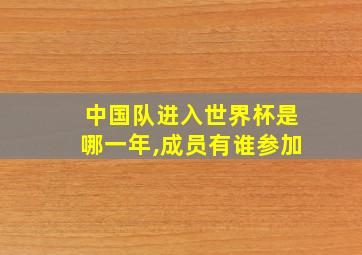 中国队进入世界杯是哪一年,成员有谁参加